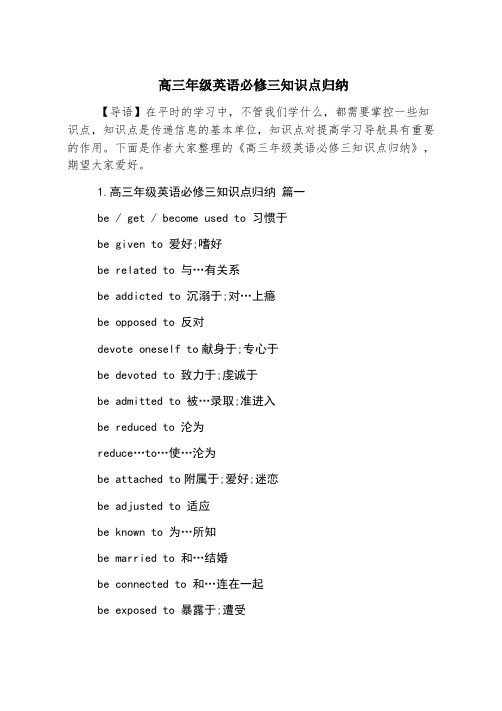 高三年级英语必修三知识点归纳

【导语】在平时的学习中，不管我们学什么，都需要掌控一些知识点，知识点是传递信息的基本单位，知识点对提高学习导航具有重要的作用。下面是作者大家整理的《高三年级英语必修三知识点归纳》，期望大家爱好。

1.高三年级英语必修三知识点归纳 篇一

be / get / become used to 习惯于

be given to 爱好;嗜好

be related to 与…有关系

be addicted to 沉溺于;对…上瘾

be opposed to 反对

devote oneself to 献身于;专心于

be devoted to 致力于;虔诚于

be admitted to 被…录取;准进入

be reduced to 沦为

reduce…to…使…沦为

be attached to 附属于;爱好;迷恋

be adjusted to 适应

be known to 为…所知

be married to 和…结婚

be connected to 和…连在一起

be exposed to 暴露于;遭受